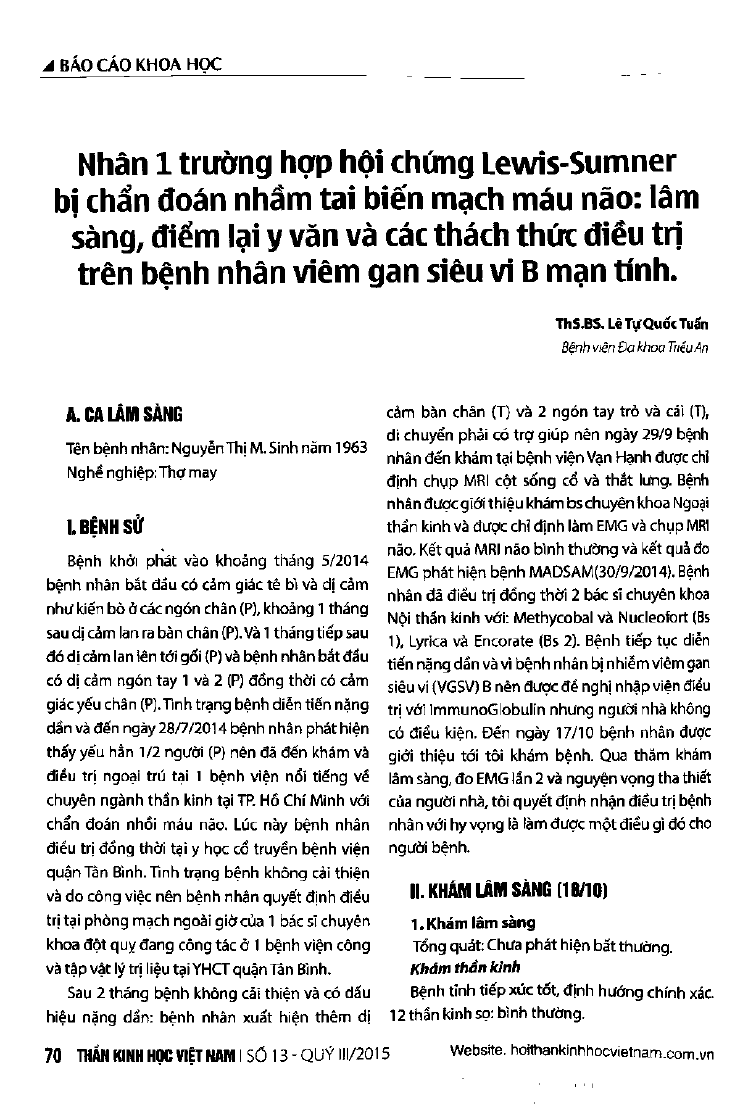 BÁO CÁO KHOA HỌC

Nhân 1 trường hợp hội chứng Lewis-Sumner bị chẩn đoán nhầm tai biến mạch máu não: lâm sàng, điểm lại y văn và các thách thức điều trị trên bệnh nhân viêm gan siêu vi B mạn tính.

ThS.BS. Lê Tự Quốc Tuấn
Bệnh viện Đa khoa Triều An

A. CA LÂM SÀNG

Tên bệnh nhân: Nguyễn Thị M. Sinh năm 1963
Nghề nghiệp: Thợ may

I. BỆNH SỬ

Bệnh khởi phát vào khoảng tháng 5/2014 bệnh nhân bắt đầu có cảm giác tê bì và dị cảm như kiến bò ở các ngón chân (P), khoảng 1 tháng sau dị cảm lan ra bàn chân (P). Và 1 tháng tiếp sau đó dị cảm lan lên tới gối (P) và bệnh nhân bắt đầu có dị cảm ngón tay 1 và 2 (P) đồng thời có cảm giác yếu chân (P). Tình trạng bệnh diễn tiến nặng dần và đến ngày 28/7/2014 bệnh nhân phát hiện thấy yếu hẳn 1/2 người (P) nên đã đến khám và điều trị ngoại trú tại 1 bệnh viện nổi tiếng về chuyên ngành thần kinh tại TP. Hồ Chí Minh với chẩn đoán nhồi máu não. Lúc này bệnh nhân điều trị đồng thời tại y học cổ truyền bệnh viện quận Tân Bình. Tình trạng bệnh không cải thiện và do công việc nên bệnh nhân quyết định điều trị tại phòng mạch ngoài giờ của 1 bác sĩ chuyên khoa đột quỵ đang công tác ở 1 bệnh viện công và tập vật lý trị liệu tại YHCT quận Tân Bình.

Sau 2 tháng bệnh không cải thiện và có dấu hiệu nặng dần: bệnh nhân xuất hiện thêm dị cảm bàn chân (T) và 2 ngón tay trỏ và cái (T), di chuyển phải có trợ giúp nên ngày 29/9 bệnh nhân đến khám tại bệnh viện Vạn Hạnh được chỉ định chụp MRI cột sống cổ và thắt lưng. Bệnh nhân được giới thiệu khám bs chuyên khoa Ngoại thần kinh và được chỉ định làm EMG và chụp MRI não. Kết quả MRI não bình thường và kết quả đo EMG phát hiện bệnh MADSAM(30/9/2014). Bệnh nhân đã điều trị đồng thời 2 bác sĩ chuyên khoa Nội thần kinh với: Methycobal và Nucleofort (Bs 1), Lyrica và Encorate (Bs 2). Bệnh tiếp tục diễn tiến nặng dần và vì bệnh nhân bị nhiễm viêm gan siêu vi (VGSV) B nên được đề nghị nhập viện điều trị với ImmunoGlobulin nhưng người nhà không có điều kiện. Đến ngày 17/10 bệnh nhân được giới thiệu tới tôi khám bệnh. Qua thăm khám lâm sàng, đo EMG lần 2 và nguyện vọng tha thiết của người nhà, tôi quyết định nhận điều trị bệnh nhân với hy vọng là làm được một điều gì đó cho người bệnh.

II. KHÁM LÂM SÀNG (18/10)

1. Khám lâm sàng
Tổng quát: Chưa phát hiện bất thường.
Khám thần kinh
Bệnh tỉnh tiếp xúc tốt, định hướng chính xác. 12 thần kinh sọ: bình thường.

70 THẦN KINH HỌC VIỆT NAM | SỐ 13 - QUÝ III/2015 Website. hoithankinhhocvietnam.com.vn